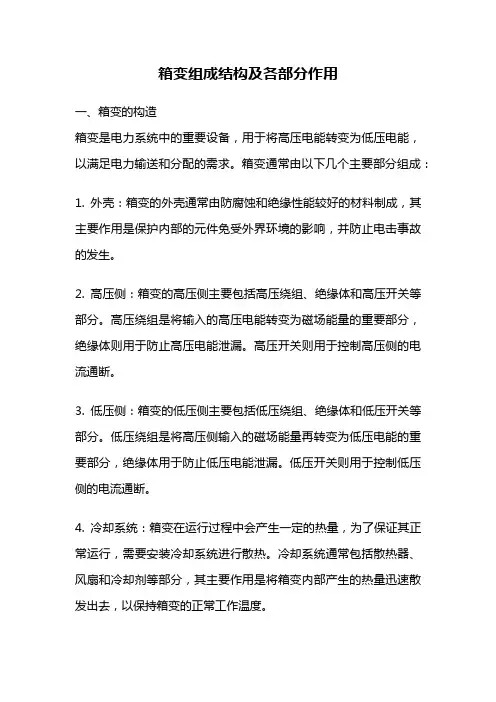 箱变组成结构及各部分作用

一、箱变的构造

箱变是电力系统中的重要设备，用于将高压电能转变为低压电能，以满足电力输送和分配的需求。箱变通常由以下几个主要部分组成：

1. 外壳：箱变的外壳通常由防腐蚀和绝缘性能较好的材料制成，其主要作用是保护内部的元件免受外界环境的影响，并防止电击事故的发生。

2. 高压侧：箱变的高压侧主要包括高压绕组、绝缘体和高压开关等部分。高压绕组是将输入的高压电能转变为磁场能量的重要部分，绝缘体则用于防止高压电能泄漏。高压开关则用于控制高压侧的电流通断。

3. 低压侧：箱变的低压侧主要包括低压绕组、绝缘体和低压开关等部分。低压绕组是将高压侧输入的磁场能量再转变为低压电能的重要部分，绝缘体用于防止低压电能泄漏。低压开关则用于控制低压侧的电流通断。

4. 冷却系统：箱变在运行过程中会产生一定的热量，为了保证其正常运行，需要安装冷却系统进行散热。冷却系统通常包括散热器、风扇和冷却剂等部分，其主要作用是将箱变内部产生的热量迅速散发出去，以保持箱变的正常工作温度。